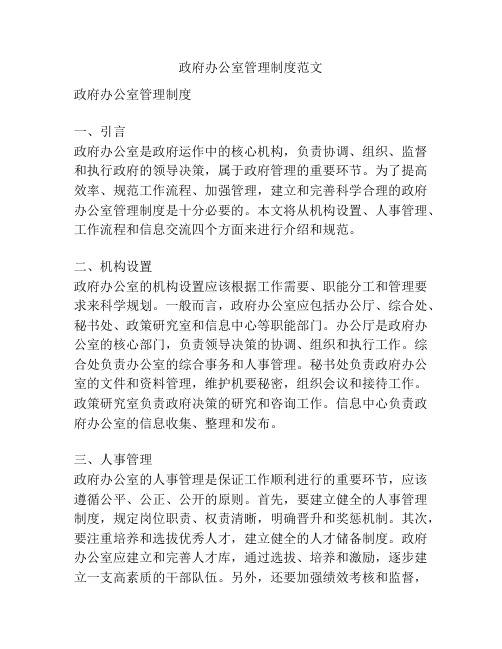 政府办公室管理制度范文

政府办公室管理制度

一、引言
政府办公室是政府运作中的核心机构，负责协调、组织、监督和执行政府的领导决策，属于政府管理的重要环节。为了提高效率、规范工作流程、加强管理，建立和完善科学合理的政府办公室管理制度是十分必要的。本文将从机构设置、人事管理、工作流程和信息交流四个方面来进行介绍和规范。

二、机构设置
政府办公室的机构设置应该根据工作需要、职能分工和管理要求来科学规划。一般而言，政府办公室应包括办公厅、综合处、秘书处、政策研究室和信息中心等职能部门。办公厅是政府办公室的核心部门，负责领导决策的协调、组织和执行工作。综合处负责办公室的综合事务和人事管理。秘书处负责政府办公室的文件和资料管理，维护机要秘密，组织会议和接待工作。政策研究室负责政府决策的研究和咨询工作。信息中心负责政府办公室的信息收集、整理和发布。

三、人事管理
政府办公室的人事管理是保证工作顺利进行的重要环节，应该遵循公平、公正、公开的原则。首先，要建立健全的人事管理制度，规定岗位职责、权责清晰，明确晋升和奖惩机制。其次，要注重培养和选拔优秀人才，建立健全的人才储备制度。政府办公室应建立和完善人才库，通过选拔、培养和激励，逐步建立一支高素质的干部队伍。另外，还要加强绩效考核和监督，